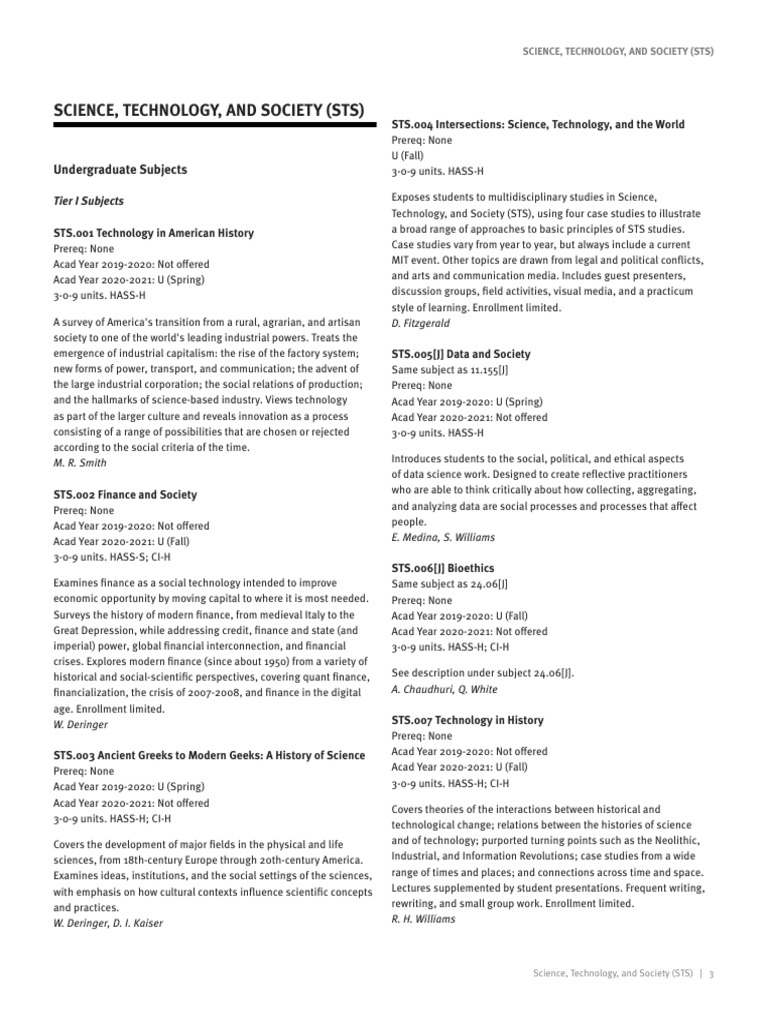 SCIENCE, TECHNOLOGY, AND SOCIETY (STS)

SCIENCE, TECHNOLOGY, AND SOCIETY (STS)

Undergraduate Subjects

Tier I Subjects

STS.001 Technology in American History
Prereq: None
Acad Year 2019-2020: Not offered
Acad Year 2020-2021: U (Spring)
3-0-9 units. HASS-H

A survey of America's transition from a rural, agrarian, and artisan society to one of the world's leading industrial powers. Treats the emergence of industrial capitalism: the rise of the factory system; new forms of power, transport, and communication; the advent of the large industrial corporation; the social relations of production; and the hallmarks of science-based industry. Views technology as part of the larger culture and reveals innovation as a process consisting of a range of possibilities that are chosen or rejected according to the social criteria of the time.
M. R. Smith

STS.002 Finance and Society
Prereq: None
Acad Year 2019-2020: Not offered
Acad Year 2020-2021: U (Fall)
3-0-9 units. HASS-S; CI-H

Examines finance as a social technology intended to improve economic opportunity by moving capital to where it is most needed. Surveys the history of modern finance, from medieval Italy to the Great Depression, while addressing credit, finance and state (and imperial) power, global financial interconnection, and financial crises. Explores modern finance (since about 1950) from a variety of historical and social-scientific perspectives, covering quant finance, financialization, the crisis of 2007-2008, and finance in the digital age. Enrollment limited.
W. Deringer

STS.003 Ancient Greeks to Modern Geeks: A History of Science
Prereq: None
Acad Year 2019-2020: U (Spring)
Acad Year 2020-2021: Not offered
3-0-9 units. HASS-H; CI-H

Covers the development of major fields in the physical and life sciences, from 18th-century Europe through 20th-century America. Examines ideas, institutions, and the social settings of the sciences, with emphasis on how cultural contexts influence scientific concepts and practices.
W. Deringer, D. I. Kaiser

STS.004 Intersections: Science, Technology, and the World
Prereq: None
U (Fall)
3-0-9 units. HASS-H

Exposes students to multidisciplinary studies in Science, Technology, and Society (STS), using four case studies to illustrate a broad range of approaches to basic principles of STS studies. Case studies vary from year to year, but always include a current MIT event. Other topics are drawn from legal and political conflicts, and arts and communication media. Includes guest presenters, discussion groups, field activities, visual media, and a practicum style of learning. Enrollment limited.
D. Fitzgerald

STS.005[J] Data and Society
Same subject as 11.155[J]
Prereq: None
Acad Year 2019-2020: U (Spring)
Acad Year 2020-2021: Not offered
3-0-9 units. HASS-H

Introduces students to the social, political, and ethical aspects of data science work. Designed to create reflective practitioners who are able to think critically about how collecting, aggregating, and analyzing data are social processes and processes that affect people.
E. Medina, S. Williams

STS.006[J] Bioethics
Same subject as 24.06[J]
Prereq: None
Acad Year 2019-2020: U (Fall)
Acad Year 2020-2021: Not offered
3-0-9 units. HASS-H; CI-H

See description under subject 24.06[J].
A. Chaudhuri, Q. White

STS.007 Technology in History
Prereq: None
Acad Year 2019-2020: Not offered
Acad Year 2020-2021: U (Fall)
3-0-9 units. HASS-H; CI-H

Covers theories of the interactions between historical and technological change; relations between the histories of science and of technology; purported turning points such as the Neolithic, Industrial, and Information Revolutions; case studies from a wide range of times and places; and connections across time and space. Lectures supplemented by student presentations. Frequent writing, rewriting, and small group work. Enrollment limited.
R. H. Williams

Science, Technology, and Society (STS) | 3